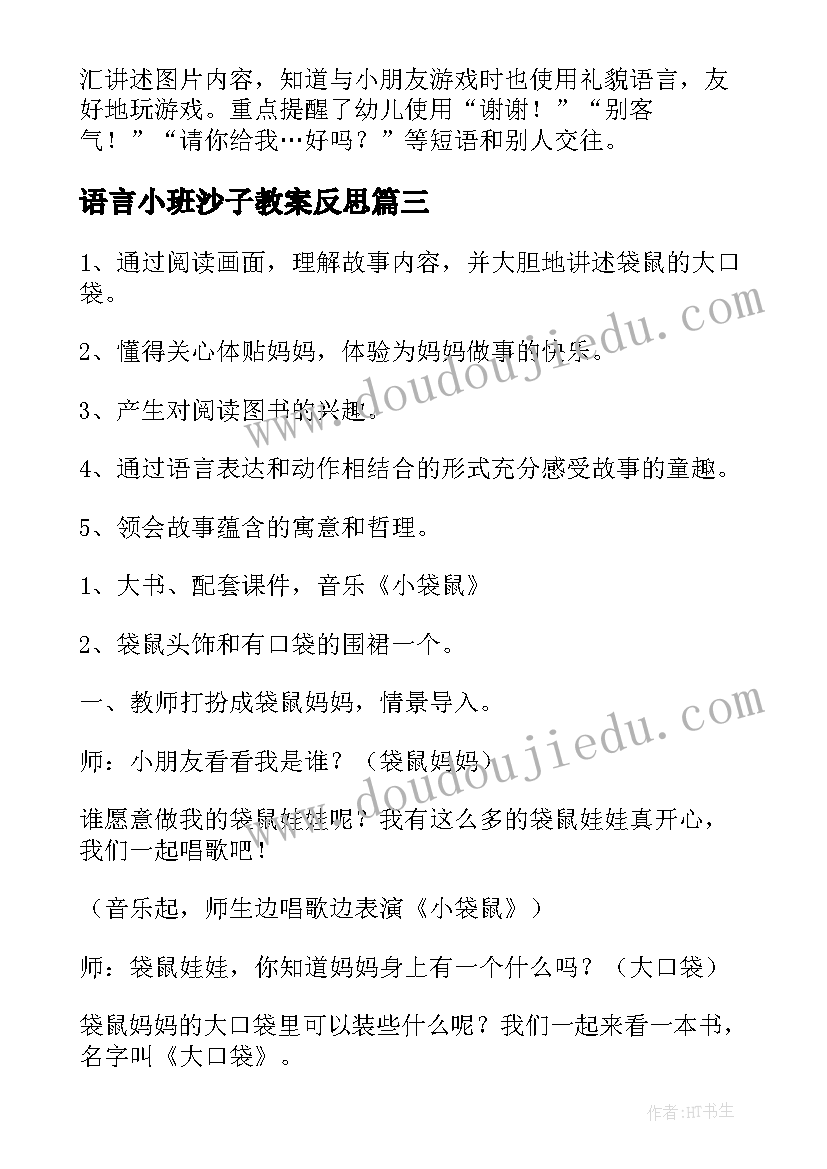 汇讲述图片内容，知道与小朋友游戏时也使用礼貌语言，友好地玩游戏。重点提醒了幼儿使用“谢谢！”“别客气！”“请你给我…好吗？”等短语和别人交往。

语言小班沙子教案反思篇三

1、通过阅读画面，理解故事内容，并大胆地讲述袋鼠的大口袋。

2、懂得关心体贴妈妈，体验为妈妈做事的快乐。

3、产生对阅读图书的兴趣。

4、通过语言表达和动作相结合的形式充分感受故事的童趣。

5、领会故事蕴含的寓意和哲理。

1、大书、配套课件，音乐《小袋鼠》

2、袋鼠头饰和有口袋的围裙一个。

一、教师打扮成袋鼠妈妈，情景导入。

师：小朋友看看我是谁？（袋鼠妈妈）

谁愿意做我的袋鼠娃娃呢？我有这么多的袋鼠娃娃真开心，我们一起唱歌吧！

（音乐起，师生边唱歌边表演《小袋鼠》）

师：袋鼠娃娃，你知道妈妈身上有一个什么吗？（大口袋）

袋鼠妈妈的大口袋里可以装些什么呢？我们一起来看一本书，名字叫《大口袋》。

www.doudoujiedu.com

www.doudoujiedu.com

作者:HT书生